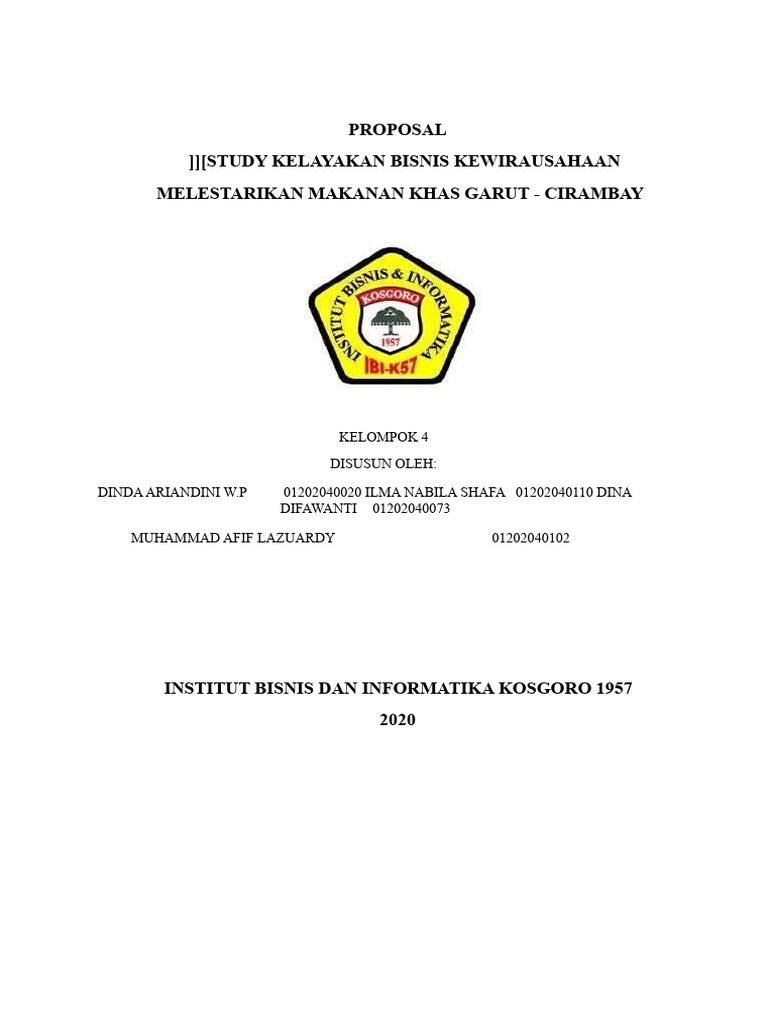 PROPOSAL

]][STUDY KELAYAKAN BISNIS KEWIRAUSAHAAN

MELESTARIKAN MAKANAN KHAS GARUT - CIRAMBAY

INSTITUT BISNIS & INFORMATIKA
KOSGORO
1957
IBI-K57

KELOMPOK 4

DISUSUN OLEH:

DINDA ARIANDINI W.P 01202040020 ILMA NABILA SHAFA 01202040110 DINA DIFAWANTI 01202040073

MUHAMMAD AFIF LAZUARDY 01202040102

INSTITUT BISNIS DAN INFORMATIKA KOSGORO 1957

2020